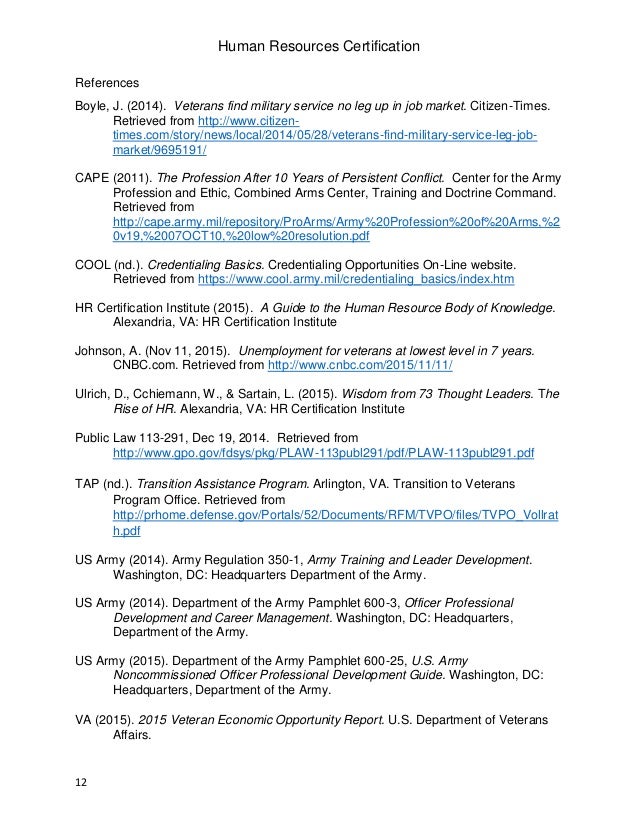 Human Resources Certification

References

Boyle, J. (2014). Veterans find military service no leg up in job market. Citizen-Times. Retrieved from http://www.citizen-times.com/story/news/local/2014/05/28/veterans-find-military-service-leg-job-market/9695191/

CAPE (2011). The Profession After 10 Years of Persistent Conflict. Center for the Army Profession and Ethic, Combined Arms Center, Training and Doctrine Command. Retrieved from http://cape.army.mil/repository/ProArms/Army%20Profession%20of%20Arms,%20v19,%2007OCT10,%20low%20resolution.pdf

COOL (nd.). Credentialing Basics. Credentialing Opportunities On-Line website. Retrieved from https://www.cool.army.mil/credentialing_basics/index.htm

HR Certification Institute (2015). A Guide to the Human Resource Body of Knowledge. Alexandria, VA: HR Certification Institute

Johnson, A. (Nov 11, 2015). Unemployment for veterans at lowest level in 7 years. CNBC.com. Retrieved from http://www.cnbc.com/2015/11/11/

Ulrich, D., Cchiemann, W., & Sartain, L. (2015). Wisdom from 73 Thought Leaders. The Rise of HR. Alexandria, VA: HR Certification Institute

Public Law 113-291, Dec 19, 2014. Retrieved from http://www.gpo.gov/fdsys/pkg/PLAW-113publ291/pdf/PLAW-113publ291.pdf

TAP (nd.). Transition Assistance Program. Arlington, VA. Transition to Veterans Program Office. Retrieved from http://prhome.defense.gov/Portals/52/Documents/RFM/TVPO/files/TVPO_Vollrath.pdf

US Army (2014). Army Regulation 350-1, Army Training and Leader Development. Washington, DC: Headquarters Department of the Army.

US Army (2014). Department of the Army Pamphlet 600-3, Officer Professional Development and Career Management. Washington, DC: Headquarters, Department of the Army.

US Army (2015). Department of the Army Pamphlet 600-25, U.S. Army Noncommissioned Officer Professional Development Guide. Washington, DC: Headquarters, Department of the Army.

VA (2015). 2015 Veteran Economic Opportunity Report. U.S. Department of Veterans Affairs.

12